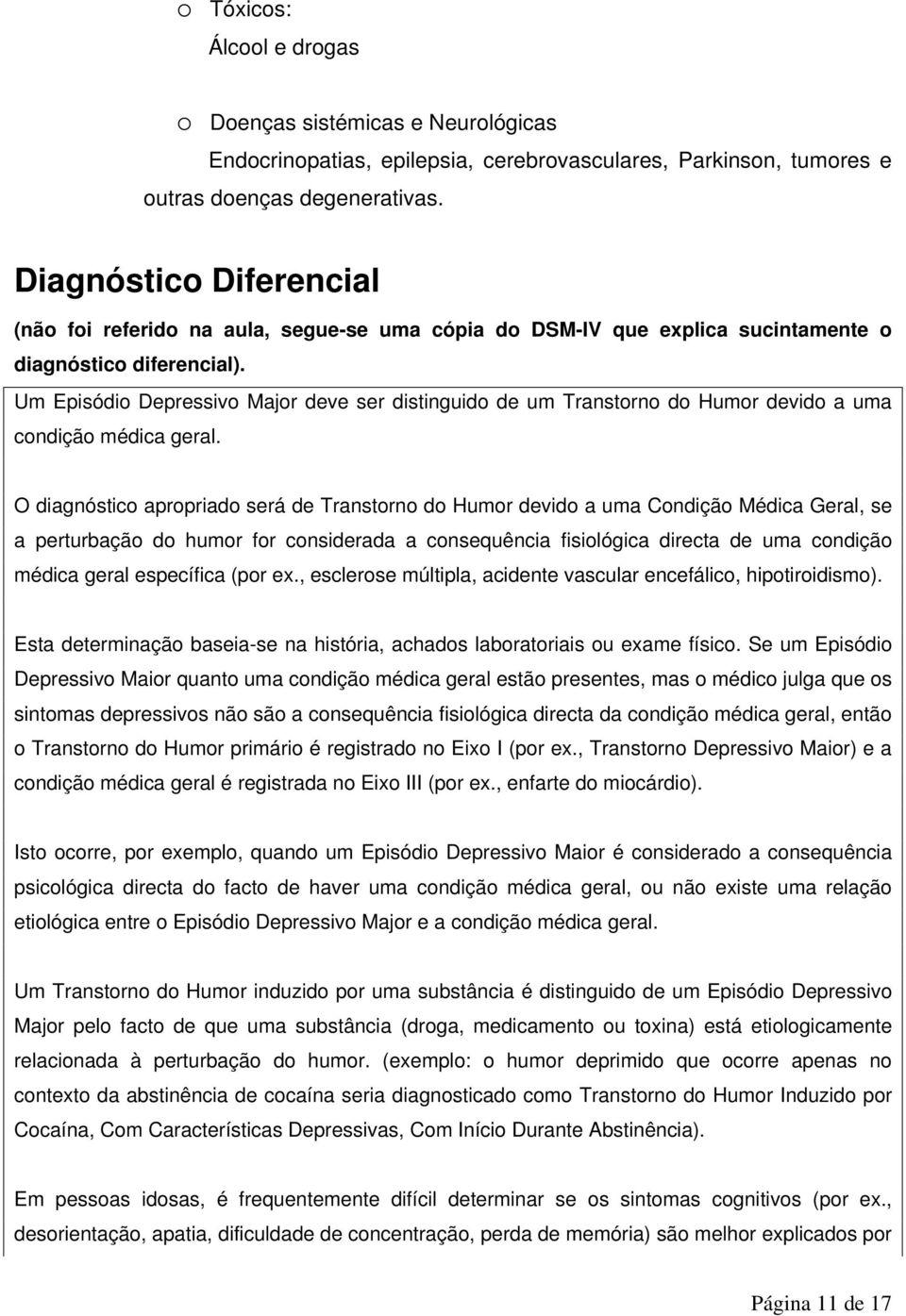 o Tóxicos:
Álcool e drogas

o Doenças sistémicas e Neurológicas
Endocrinopatias, epilepsia, cerebrovasculares, Parkinson, tumores e outras doenças degenerativas.

Diagnóstico Diferencial

(não foi referido na aula, segue-se uma cópia do DSM-IV que explica sucintamente o diagnóstico diferencial).

Um Episódio Depressivo Major deve ser distinguido de um Transtorno do Humor devido a uma condição médica geral.

O diagnóstico apropriado será de Transtorno do Humor devido a uma Condição Médica Geral, se a perturbação do humor for considerada a consequência fisiológica directa de uma condição médica geral específica (por ex., esclerose múltipla, acidente vascular encefálico, hipotiroidismo).

Esta determinação baseia-se na história, achados laboratoriais ou exame físico. Se um Episódio Depressivo Maior quanto uma condição médica geral estão presentes, mas o médico julga que os sintomas depressivos não são a consequência fisiológica directa da condição médica geral, então o Transtorno do Humor primário é registrado no Eixo I (por ex., Transtorno Depressivo Maior) e a condição médica geral é registrada no Eixo III (por ex., enfarte do miocárdio).

Isto ocorre, por exemplo, quando um Episódio Depressivo Maior é considerado a consequência psicológica directa do facto de haver uma condição médica geral, ou não existe uma relação etiológica entre o Episódio Depressivo Major e a condição médica geral.

Um Transtorno do Humor induzido por uma substância é distinguido de um Episódio Depressivo Major pelo facto de que uma substância (droga, medicamento ou toxina) está etiologicamente relacionada à perturbação do humor. (exemplo: o humor deprimido que ocorre apenas no contexto da abstinência de cocaína seria diagnosticado como Transtorno do Humor Induzido por Cocaína, Com Características Depressivas, Com Início Durante Abstinência).

Em pessoas idosas, é frequentemente difícil determinar se os sintomas cognitivos (por ex., desorientação, apatia, dificuldade de concentração, perda de memória) são melhor explicados por

Página 11 de 17